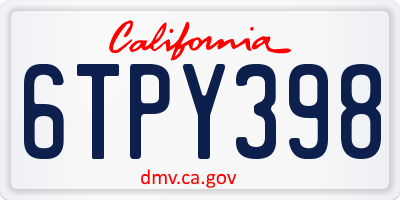 California

6TPY398

dmv.ca.gov